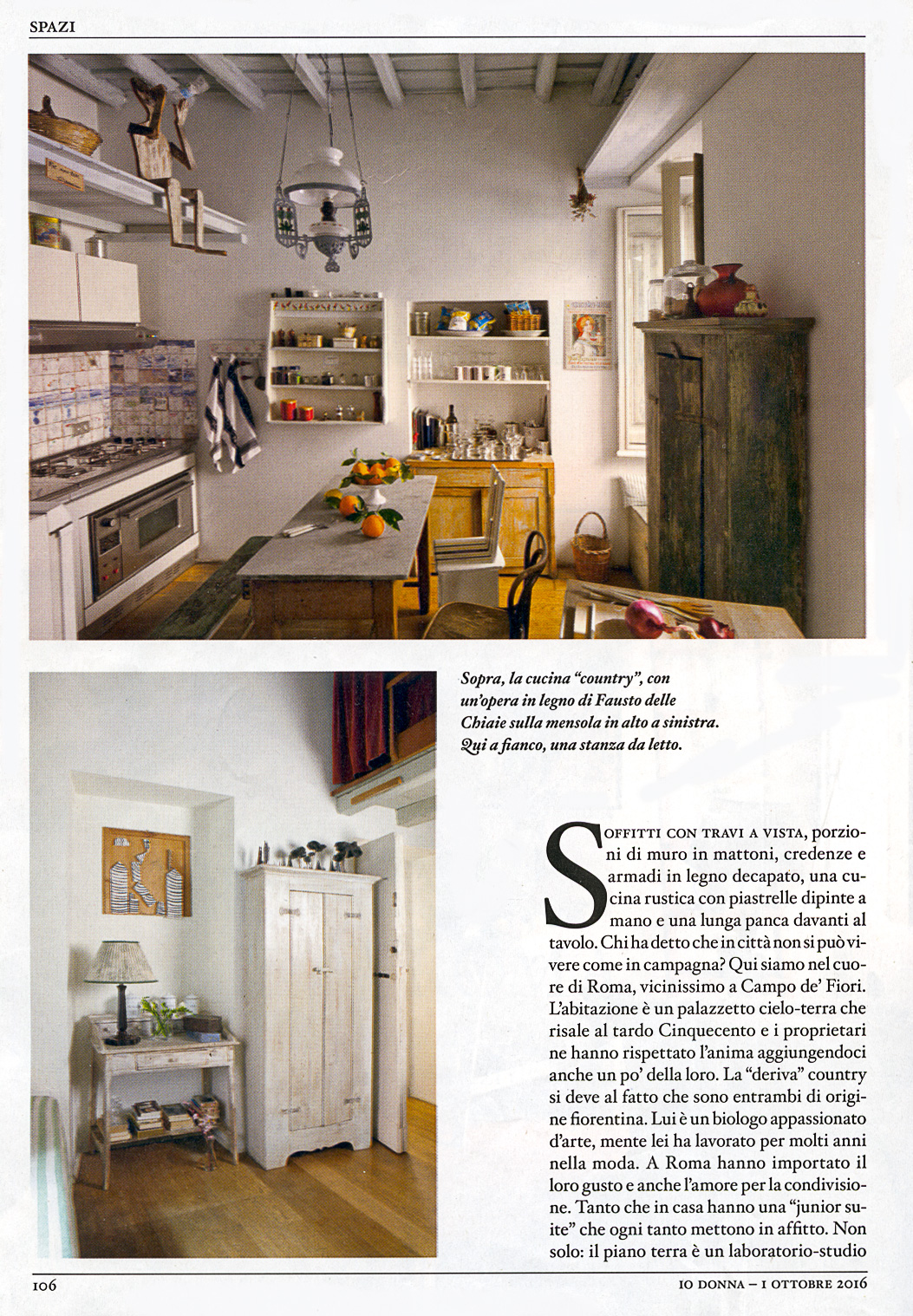 SPAZI

Sopra, la cucina "country", con un'opera in legno di Fausto delle Chiaie sulla mensola in alto a sinistra. Qui a fianco, una stanza da letto.

SOFFITTI CON TRAVI A VISTA, porzioni di muro in mattoni, credenze e armadi in legno decapato, una cucina rustica con piastrelle dipinte a mano e una lunga panca davanti al tavolo. Chi ha detto che in città non si può vivere come in campagna? Qui siamo nel cuore di Roma, vicinissimo a Campo de' Fiori. L'abitazione è un palazzetto cielo-terra che risale al tardo Cinquecento e i proprietari ne hanno rispettato l'anima aggiungendoci anche un po' della loro. La "deriva" country si deve al fatto che sono entrambi di origine fiorentina. Lui è un biologo appassionato d'arte, mente lei ha lavorato per molti anni nella moda. A Roma hanno importato il loro gusto e anche l'amore per la condivisione. Tanto che in casa hanno una "junior suite" che ogni tanto mettono in affitto. Non solo: il piano terra è un laboratorio-studio

106

IO DONNA – 1 OTTOBRE 2016